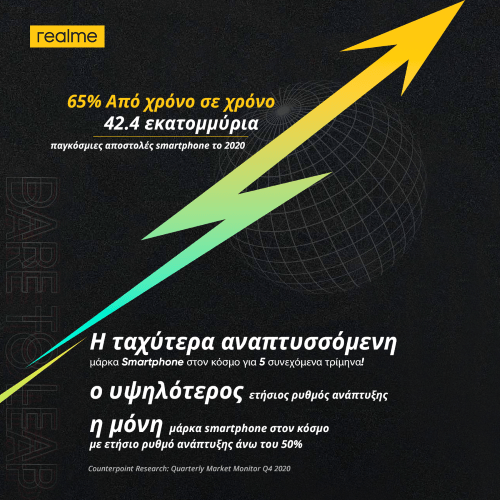 realme

65% Από χρόνο σε χρόνο
42.4 εκατομμύρια
παγκόσμιες αποστολές smartphone το 2020

DARE TO LEAP

Η ταχύτερα αναπτυσσόμενη
μάρκα Smartphone στον κόσμο για 5 συνεχόμενα τρίμηνα!

ο υψηλότερος ετήσιος ρυθμός ανάπτυξης

η μόνη μάρκα smartphone στον κόσμο με ετήσιο ρυθμό ανάπτυξης άνω του 50%

Counterpoint Research: Quarterly Market Monitor Q4 2020